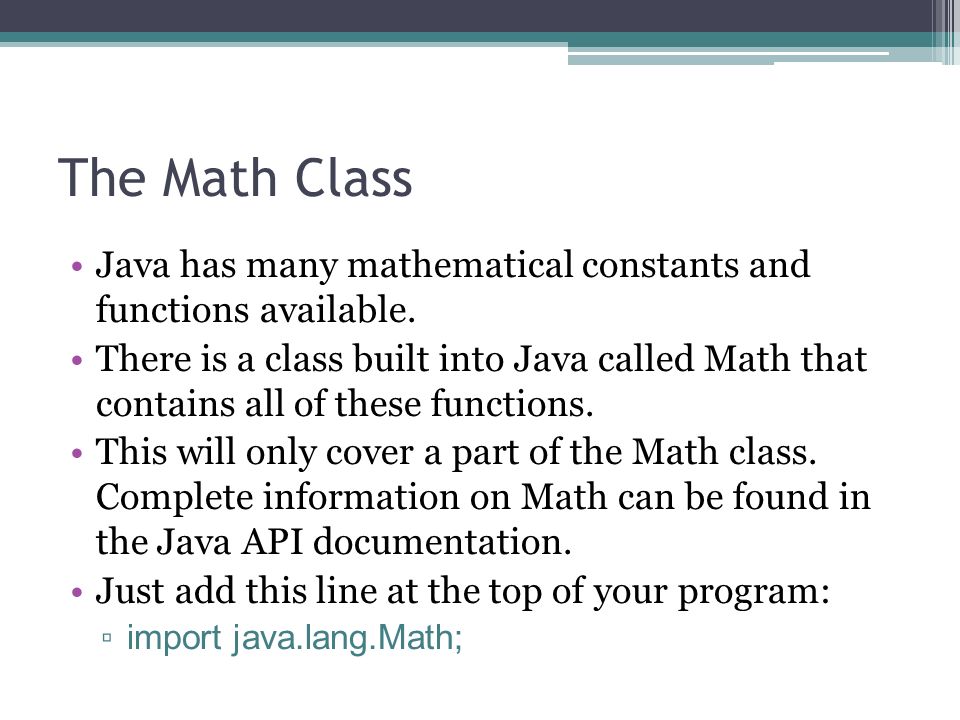 The Math Class

• Java has many mathematical constants and functions available.
• There is a class built into Java called Math that contains all of these functions.
• This will only cover a part of the Math class. Complete information on Math can be found in the Java API documentation.
• Just add this line at the top of your program:
▫ import java.lang.Math;